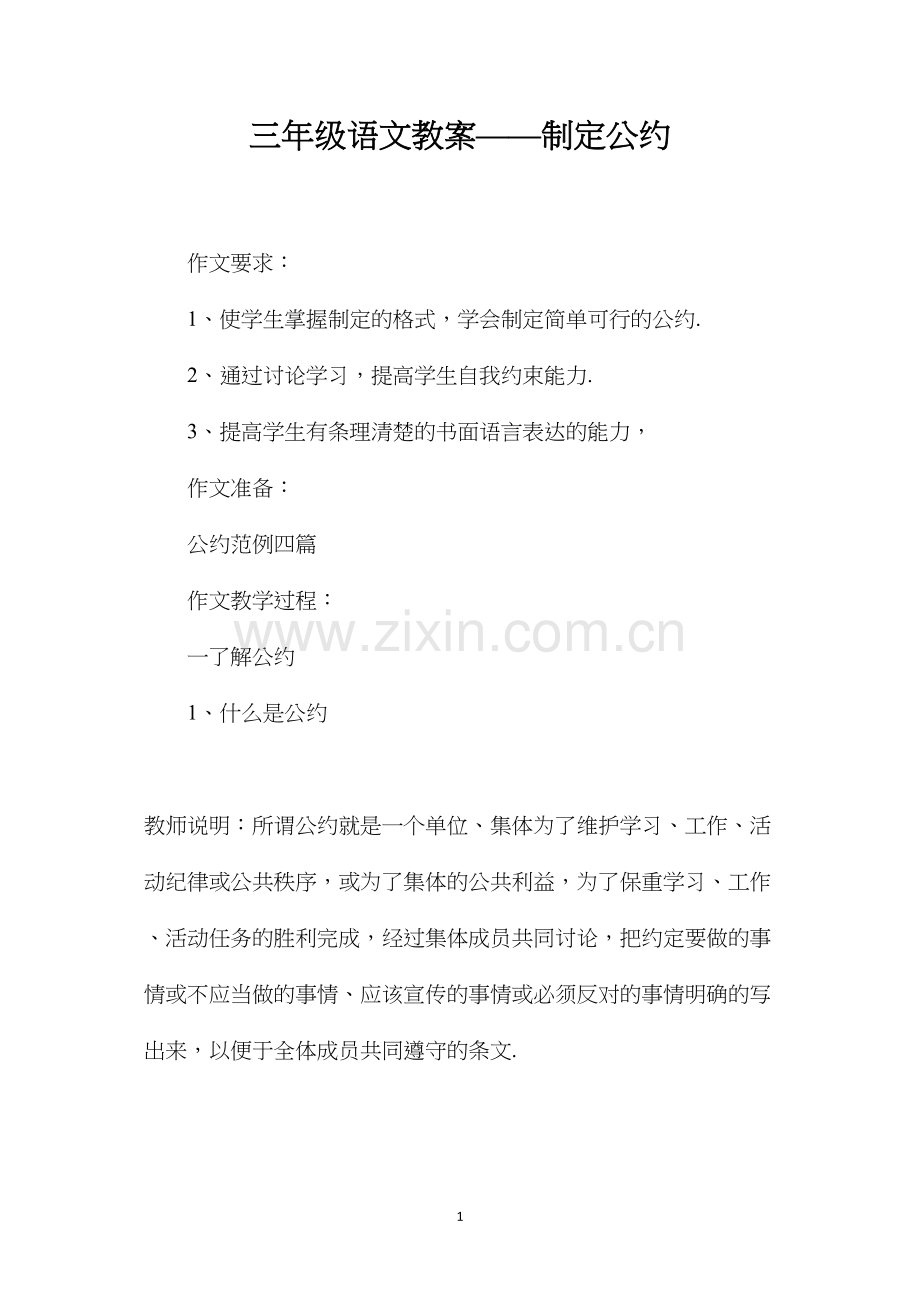 三年级语文教案——制定公约

作文要求：

1、使学生掌握制定的格式，学会制定简单可行的公约.

2、通过讨论学习，提高学生自我约束能力.

3、提高学生有条理清楚的书面语言表达的能力，

作文准备：

公约范例四篇

作文教学过程：

一了解公约

1、什么是公约

教师说明：所谓公约就是一个单位、集体为了维护学习、工作、活动纪律或公共秩序，或为了集体的公共利益，为了保重学习、工作、活动任务的胜利完成，经过集体成员共同讨论，把约定要做的事情或不应当做的事情、应该宣传的事情或必须反对的事情明确的写出来，以便于全体成员共同遵守的条文.

1

www.zixin.com.cn